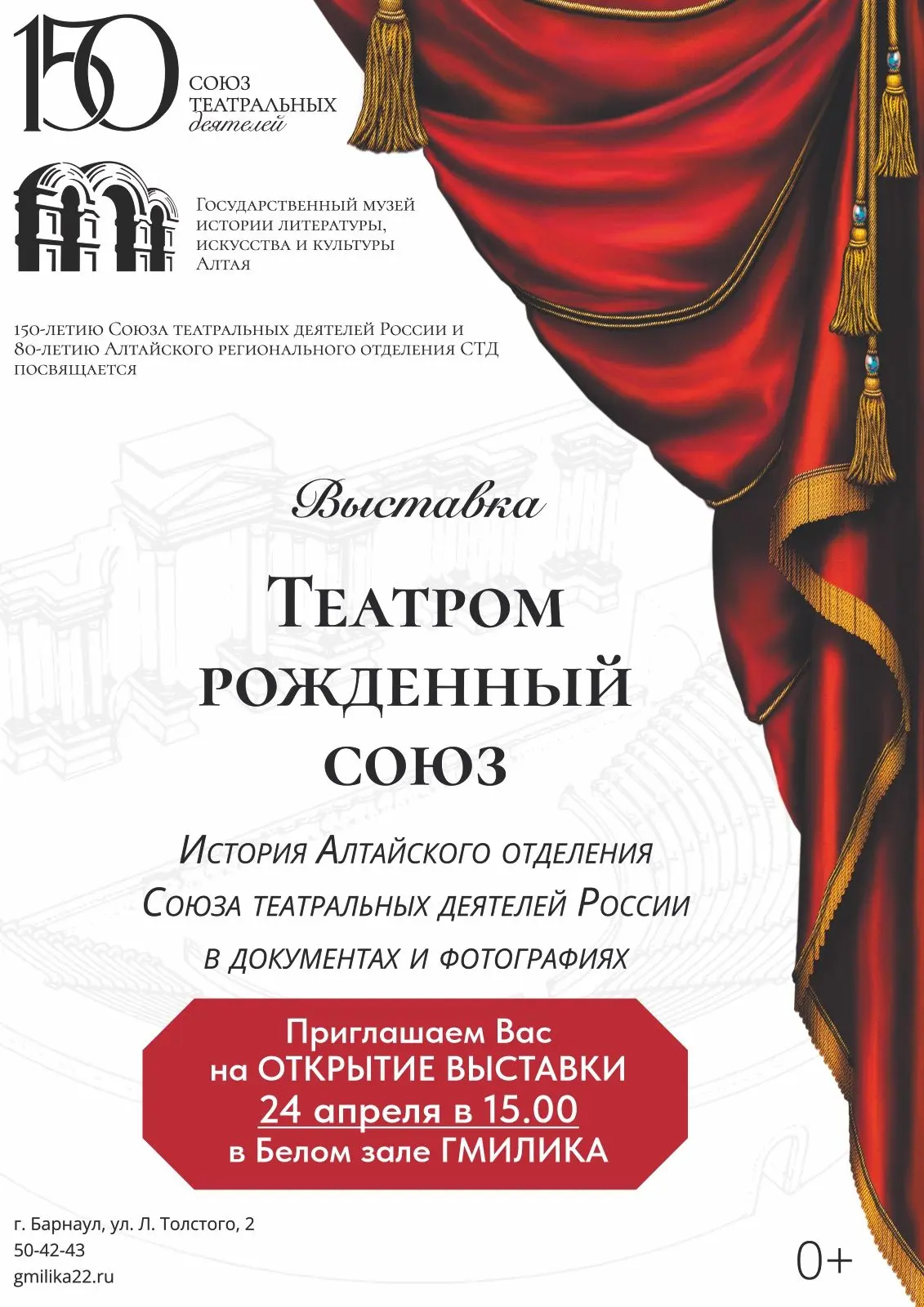 150
СОЮЗ ТЕАТРАЛЬНЫХ деятелей

Государственный музей истории литературы, искусства и культуры Алтая

150-летию Союза театральных деятелей России и 80-летию Алтайского регионального отделения СТД посвящается

Выставка

Театром рожденный союз

История Алтайского отделения Союза театральных деятелей России в документах и фотографиях

Приглашаем Вас
на ОТКРЫТИЕ ВЫСТАВКИ
24 апреля в 15.00
в Белом зале ГМИЛИКА

г. Барнаул, ул. Л. Толстого, 2
50-42-43
gmilika22.ru

0+